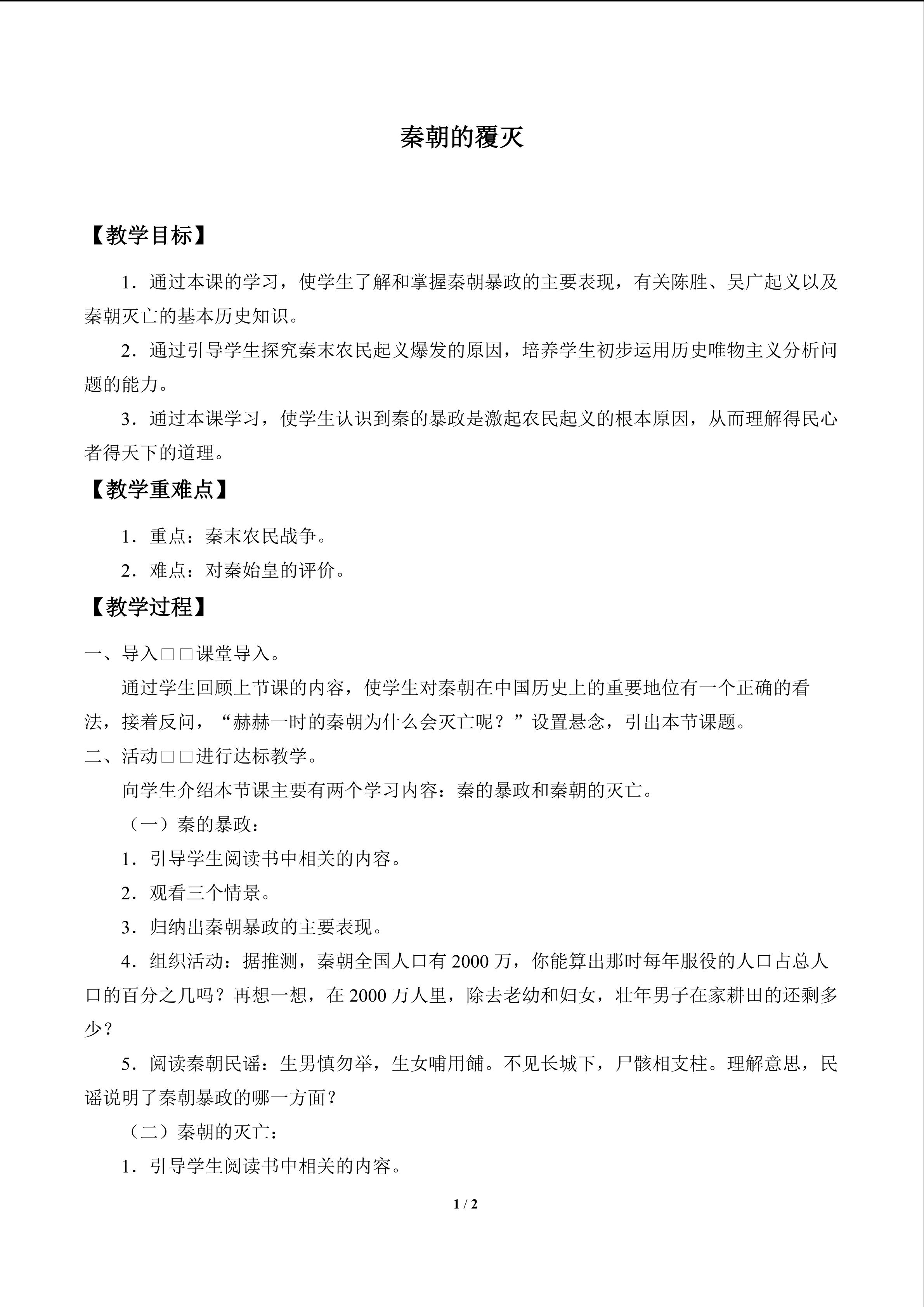 秦朝的覆灭

【教学目标】

1．通过本课的学习，使学生了解和掌握秦朝暴政的主要表现，有关陈胜、吴广起义以及秦朝灭亡的基本历史知识。

2．通过引导学生探究秦末农民起义爆发的原因，培养学生初步运用历史唯物主义分析问题的能力。

3．通过本课学习，使学生认识到秦的暴政是激起农民起义的根本原因，从而理解得民心者得天下的道理。

【教学重难点】

1．重点：秦末农民战争。

2．难点：对秦始皇的评价。

【教学过程】

一、导入□□课堂导入。

通过学生回顾上节课的内容，使学生对秦朝在中国历史上的重要地位有一个正确的看法，接着反问，“赫赫一时的秦朝为什么会灭亡呢？”设置悬念，引出本节课题。

二、活动□□进行达标教学。

向学生介绍本节课主要有两个学习内容：秦的暴政和秦朝的灭亡。

（一）秦的暴政：

1．引导学生阅读书中相关的内容。

2．观看三个情景。

3．归纳出秦朝暴政的主要表现。

4．组织活动：据推测，秦朝全国人口有2000万，你能算出那时每年服役的人口占总人口的百分之几吗？再想一想，在2000万人里，除去老幼和妇女，壮年男子在家耕田的还剩多少？

5．阅读秦朝民谣：生男慎勿举，生女哺用餔。不见长城下，尸骸相支柱。理解意思，民谣说明了秦朝暴政的哪一方面？

（二）秦朝的灭亡：

1．引导学生阅读书中相关的内容。

1 / 2